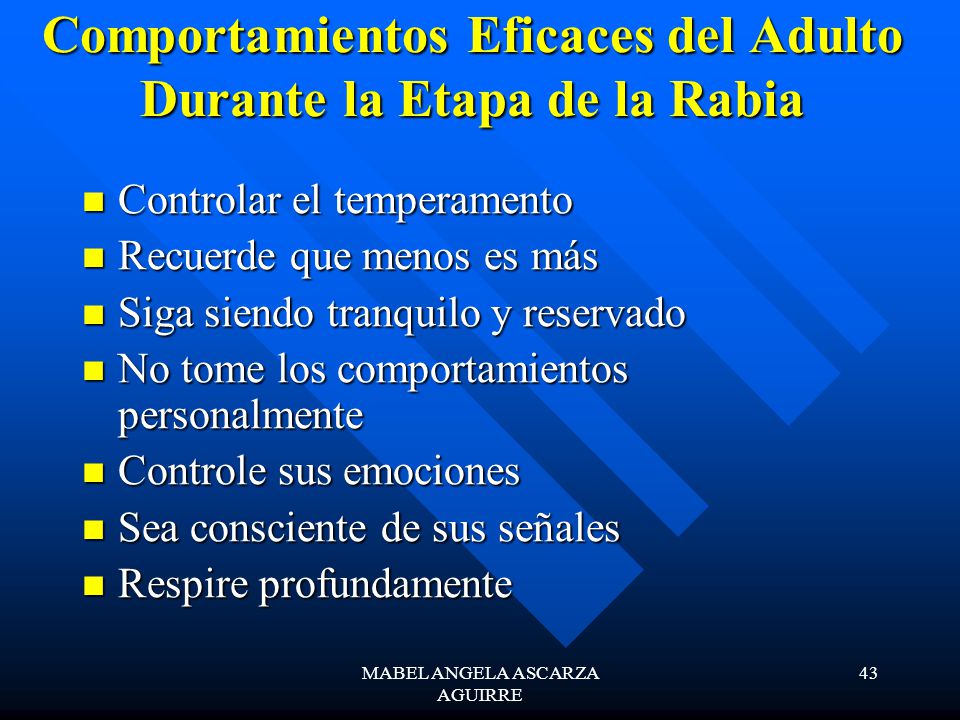 Comportamientos Eficaces del Adulto Durante la Etapa de la Rabia

- Controlar el temperamento
- Recuerde que menos es más
- Siga siendo tranquilo y reservado
- No tome los comportamientos personalmente
- Controle sus emociones
- Sea consciente de sus señales
- Respire profundamente

MABEL ANGELA ASCARZA AGUIRRE

43